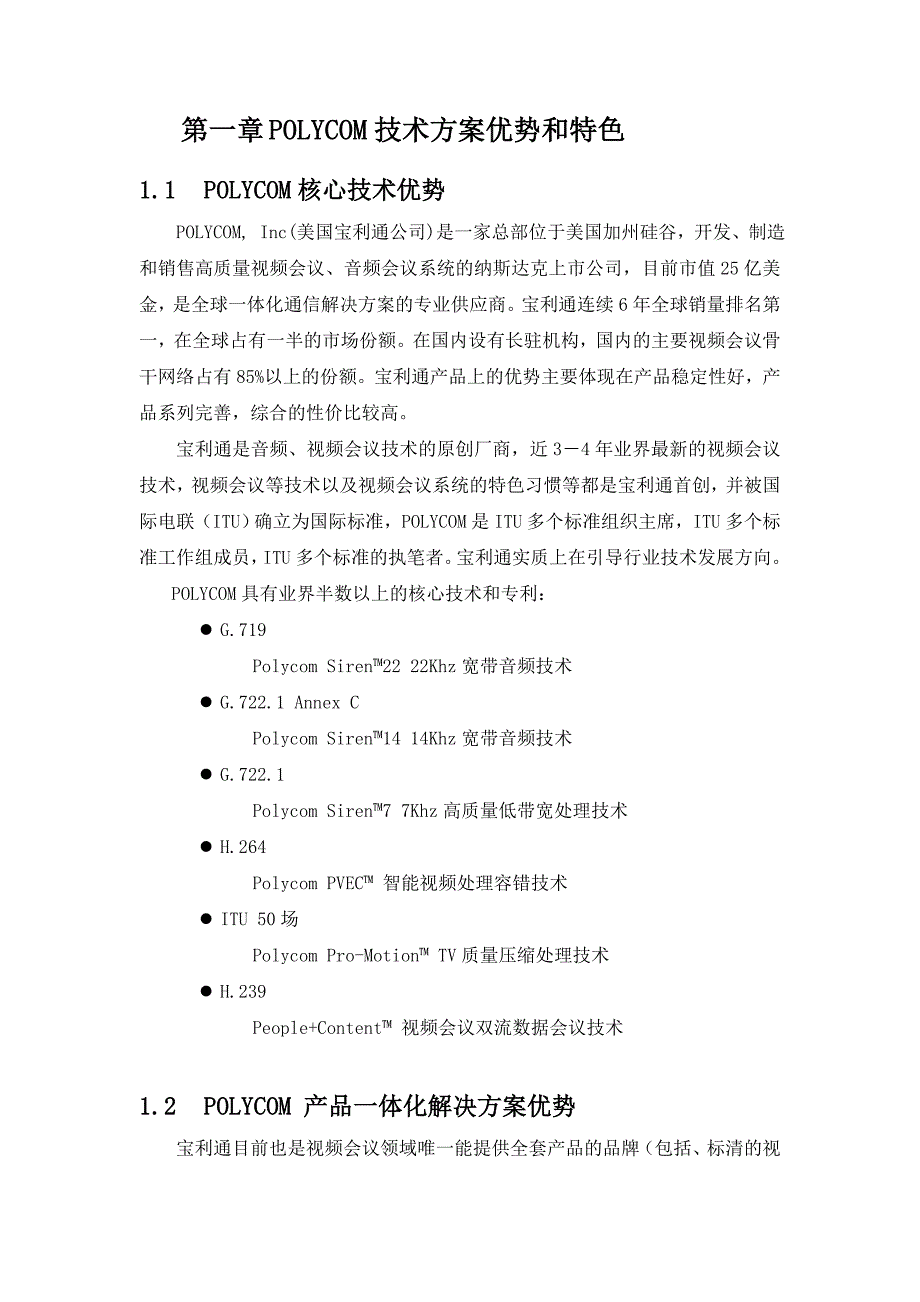 第一章POLYCOM技术方案优势和特色

1.1 POLYCOM核心技术优势

POLYCOM, Inc(美国宝利通公司)是一家总部位于美国加州硅谷，开发、制造和销售高质量视频会议、音频会议系统的纳斯达克上市公司，目前市值25亿美金，是全球一体化通信解决方案的专业供应商。宝利通连续6年全球销量排名第一，在全球占有一半的市场份额。在国内设有长驻机构，国内的主要视频会议骨干网络占有85%以上的份额。宝利通产品上的优势主要体现在产品稳定性好，产品系列完善，综合的性价比较高。

宝利通是音频、视频会议技术的原创厂商，近3－4年业界最新的视频会议技术，视频会议等技术以及视频会议系统的特色习惯等都是宝利通首创，并被国际电联（ITU）确立为国际标准，POLYCOM是ITU多个标准组织主席，ITU多个标准工作组成员，ITU多个标准的执笔者。宝利通实质上在引导行业技术发展方向。

POLYCOM具有业界半数以上的核心技术和专利：

● G.719
Polycom Siren™22 22Khz宽带音频技术

● G.722.1 Annex C
Polycom Siren™14 14Khz宽带音频技术

● G.722.1
Polycom Siren™7 7Khz高质量低带宽处理技术

● H.264
Polycom PVEC™ 智能视频处理容错技术

● ITU 50场
Polycom Pro-Motion™ TV质量压缩处理技术

● H.239
People+Content™ 视频会议双流数据会议技术

1.2 POLYCOM 产品一体化解决方案优势

宝利通目前也是视频会议领域唯一能提供全套产品的品牌（包括、标清的视